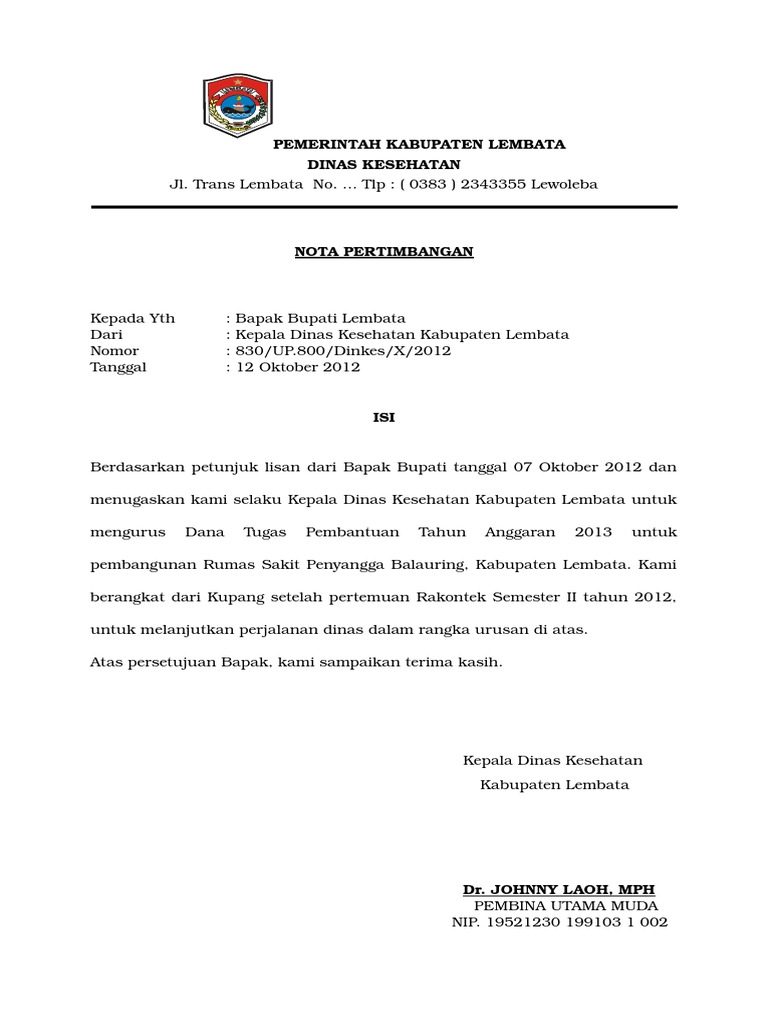 PEMERINTAH KABUPATEN LEMBATA
DINAS KESEHATAN
Jl. Trans Lembata No. ... Tlp : ( 0383 ) 2343355 Lewoleba

NOTA PERTIMBANGAN

Kepada Yth : Bapak Bupati Lembata
Dari : Kepala Dinas Kesehatan Kabupaten Lembata
Nomor : 830/UP.800/Dinkes/X/2012
Tanggal : 12 Oktober 2012

ISI

Berdasarkan petunjuk lisan dari Bapak Bupati tanggal 07 Oktober 2012 dan menugaskan kami selaku Kepala Dinas Kesehatan Kabupaten Lembata untuk mengurus Dana Tugas Pembantuan Tahun Anggaran 2013 untuk pembangunan Rumas Sakit Penyangga Balauring, Kabupaten Lembata. Kami berangkat dari Kupang setelah pertemuan Rakontek Semester II tahun 2012, untuk melanjutkan perjalanan dinas dalam rangka urusan di atas.
Atas persetujuan Bapak, kami sampaikan terima kasih.

Kepala Dinas Kesehatan
Kabupaten Lembata

Dr. JOHNNY LAOH, MPH
PEMBINA UTAMA MUDA
NIP. 19521230 199103 1 002